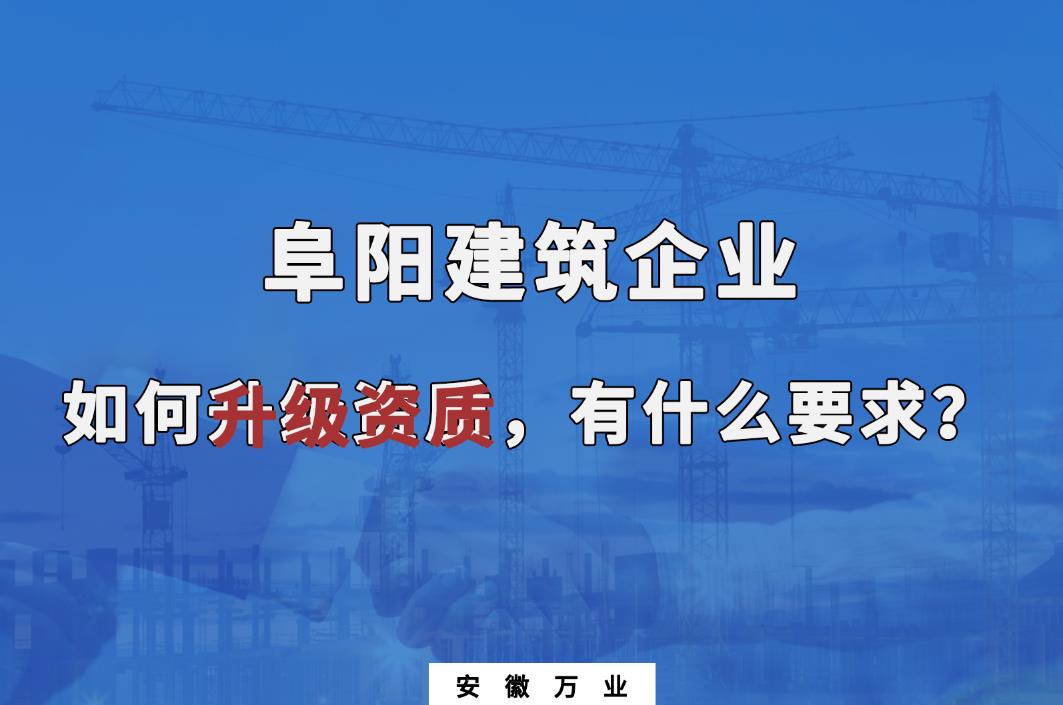 阜阳建筑企业

如何升级资质，有什么要求?

安徽万业